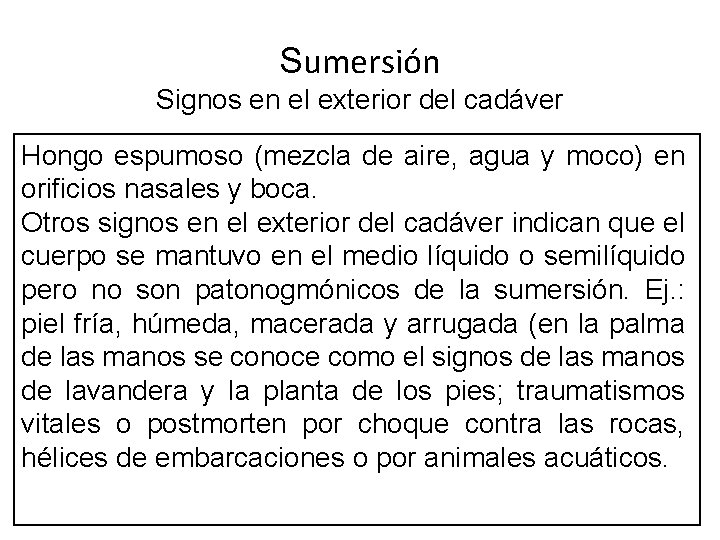 Sumersión
Signos en el exterior del cadáver

Hongo espumoso (mezcla de aire, agua y moco) en orificios nasales y boca.
Otros signos en el exterior del cadáver indican que el cuerpo se mantuvo en el medio líquido o semilíquido pero no son patonogmónicos de la sumersión. Ej.: piel fría, húmeda, macerada y arrugada (en la palma de las manos se conoce como el signos de las manos de lavandera y la planta de los pies; traumatismos vitales o postmorten por choque contra las rocas, hélices de embarcaciones o por animales acuáticos.